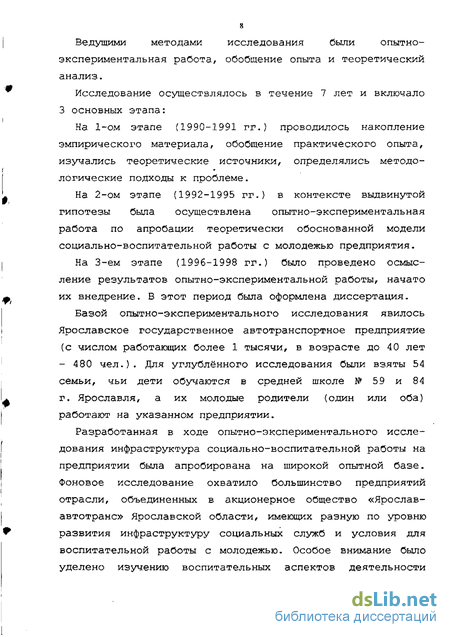 8

Ведущими методами исследования были опытно-экспериментальная работа, обобщение опыта и теоретический анализ.

Исследование осуществлялось в течение 7 лет и включало 3 основных этапа:

На 1-ом этапе (1990-1991 гг.) проводилось накопление эмпирического материала, обобщение практического опыта, изучались теоретические источники, определялись методологические подходы к проблеме.

На 2-ом этапе (1992-1995 гг.) в контексте выдвинутой гипотезы была осуществлена опытно-экспериментальная работа по апробации теоретически обоснованной модели социально-воспитательной работы с молодежью предприятия.

На 3-ем этапе (1996-1998 гг.) было проведено осмысление результатов опытно-экспериментальной работы, начато их внедрение. В этот период была оформлена диссертация.

Базой опытно-экспериментального исследования явилось Ярославское государственное автотранспортное предприятие (с числом работающих более 1 тысячи, в возрасте до 40 лет - 480 чел.). Для углублённого исследования были взяты 54 семьи, чьи дети обучаются в средней школе № 59 и 84 г. Ярославля, а их молодые родители (один или оба) работают на указанном предприятии.

Разработанная в ходе опытно-экспериментального исследования инфраструктура социально-воспитательной работы на предприятии была апробирована на широкой опытной базе. Фоновое исследование охватило большинство предприятий отрасли, объединенных в акционерное общество «Ярослававтотранс» Ярославской области, имеющих разную по уровню развития инфраструктуру социальных служб и условия для воспитательной работы с молодежью. Особое внимание было уделено изучению воспитательных аспектов деятельности

dsLib.net
библиотека диссертаций